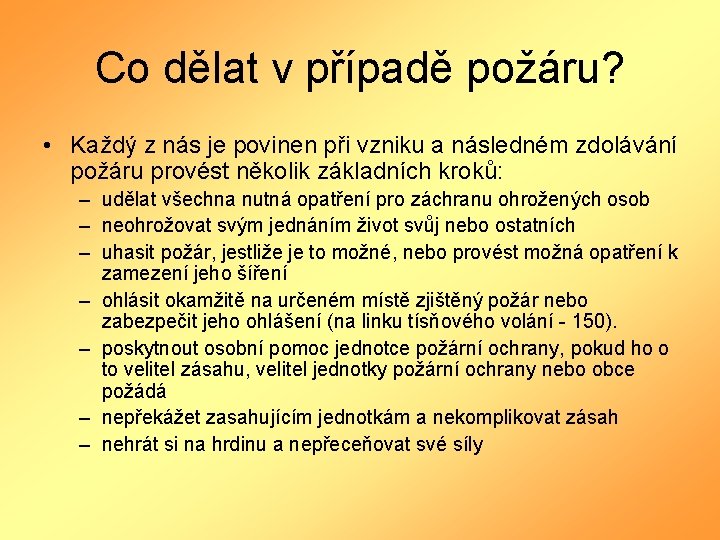 Co dělat v případě požáru?

• Každý z nás je povinen při vzniku a následném zdolávání požáru provést několik základních kroků:
– udělat všechna nutná opatření pro záchranu ohrožených osob
– neohrožovat svým jednáním život svůj nebo ostatních
– uhasit požár, jestliže je to možné, nebo provést možná opatření k zamezení jeho šíření
– ohlásit okamžitě na určeném místě zjištěný požár nebo zabezpečit jeho ohlášení (na linku tísňového volání - 150).
– poskytnout osobní pomoc jednotce požární ochrany, pokud ho o to velitel zásahu, velitel jednotky požární ochrany nebo obce požádá
– nepřekážet zasahujícím jednotkám a nekomplikovat zásah
– nehrát si na hrdinu a nepřeceňovat své síly